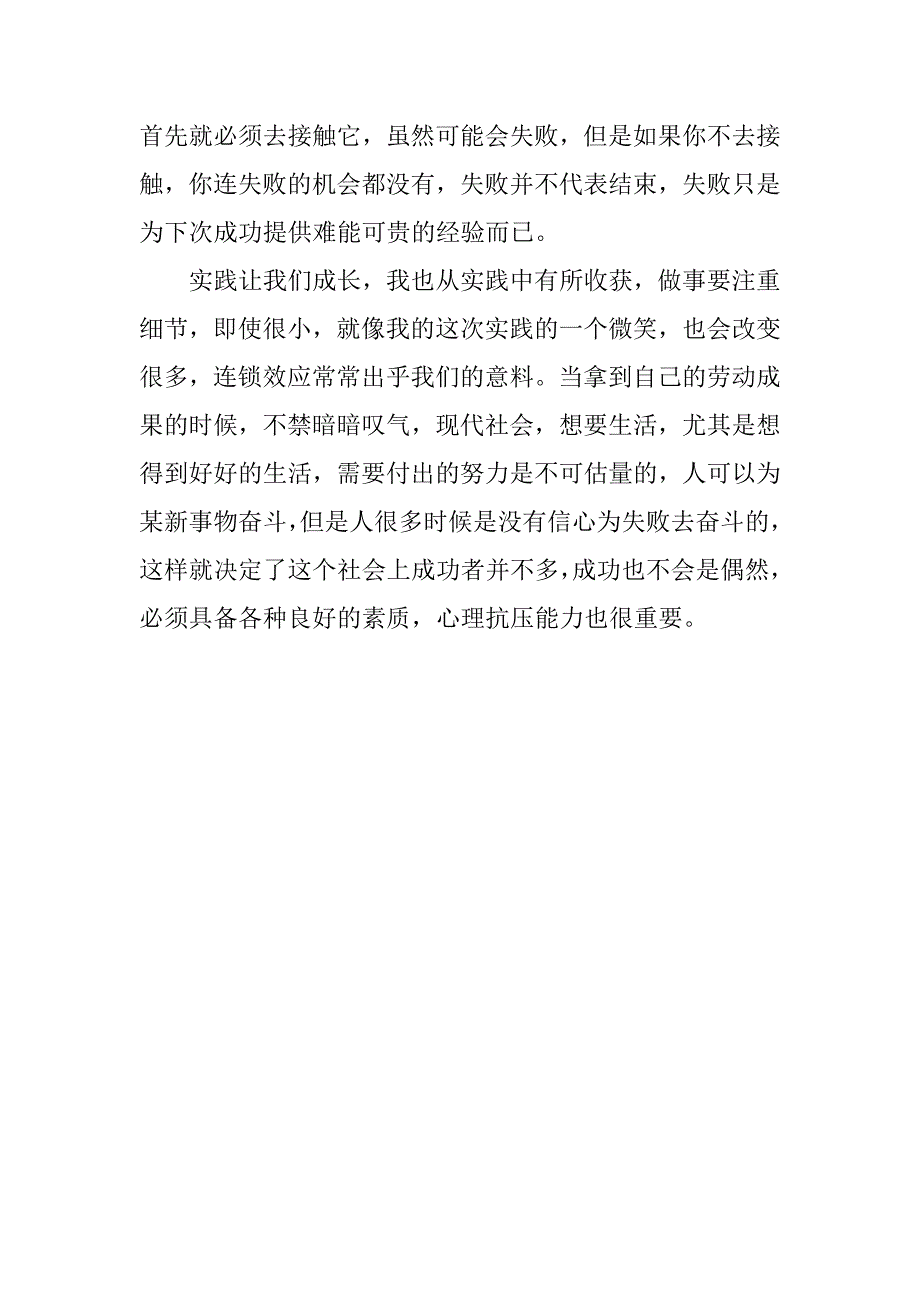 首先就必须去接触它，虽然可能会失败，但是如果你不去接触，你连失败的机会都没有，失败并不代表结束，失败只是为下次成功提供难能可贵的经验而已。

实践让我们成长，我也从实践中有所收获，做事要注重细节，即使很小，就像我的这次实践的一个微笑，也会改变很多，连锁效应常常出乎我们的意料。当拿到自己的劳动成果的时候，不禁暗暗叹气，现代社会，想要生活，尤其是想得到好好的生活，需要付出的努力是不可估量的，人可以为某新事物奋斗，但是人很多时候是没有信心为失败去奋斗的，这样就决定了这个社会上成功者并不多，成功也不会是偶然，必须具备各种良好的素质，心理抗压能力也很重要。